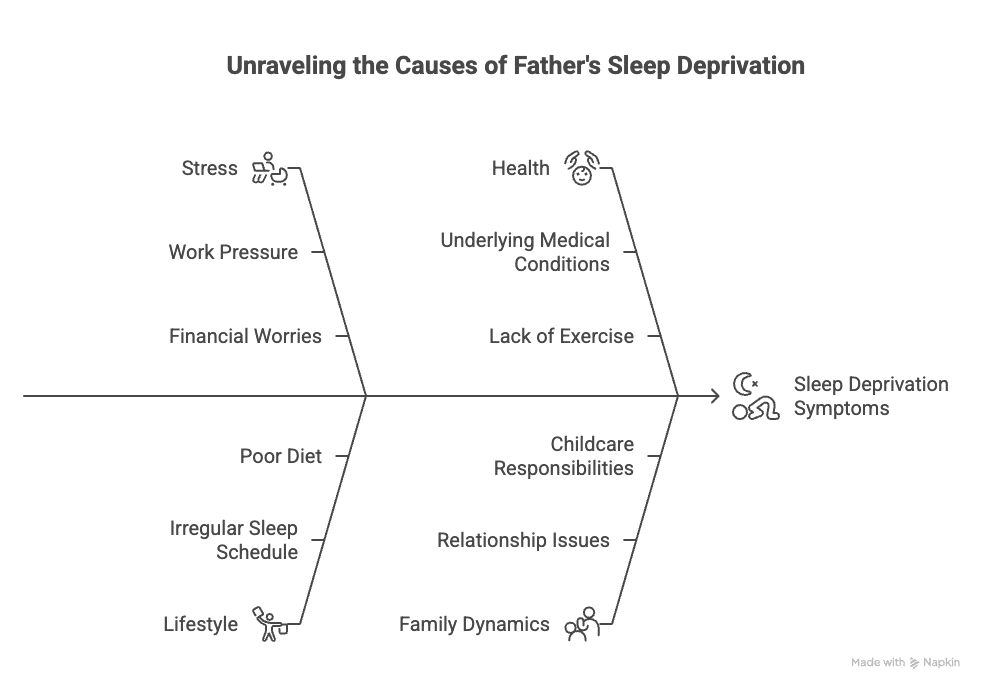 Unraveling the Causes of Father's Sleep Deprivation

Stress

Work Pressure

Financial Worries

Health

Underlying Medical Conditions

Lack of Exercise

Sleep Deprivation Symptoms

Poor Diet

Irregular Sleep Schedule

Lifestyle

Childcare Responsibilities

Relationship Issues

Family Dynamics

Made with Napkin